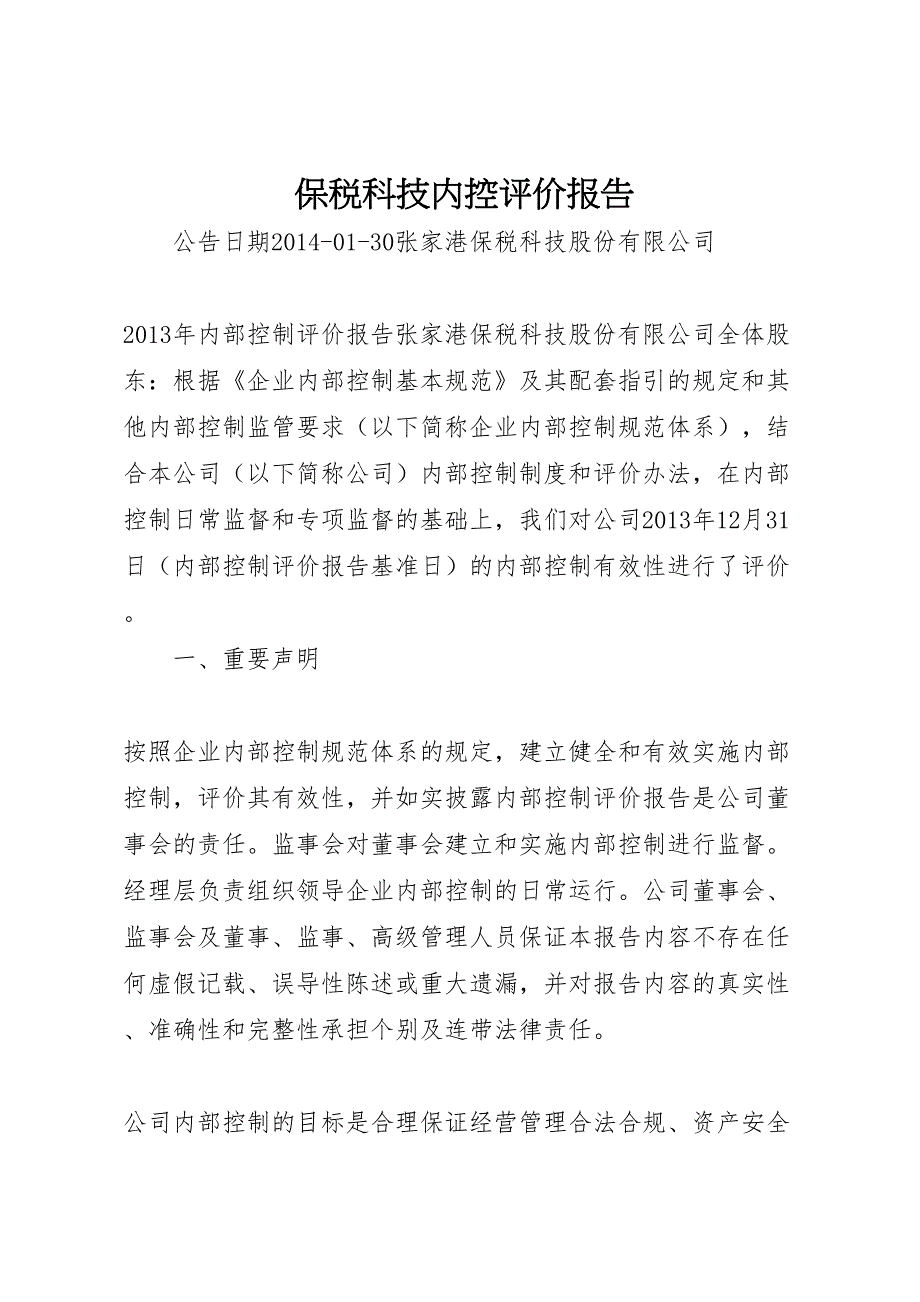 保税科技内控评价报告

公告日期2014-01-30张家港保税科技股份有限公司

2013年内部控制评价报告张家港保税科技股份有限公司全体股东：根据《企业内部控制基本规范》及其配套指引的规定和其他内部控制监管要求（以下简称企业内部控制规范体系），结合本公司（以下简称公司）内部控制制度和评价办法，在内部控制日常监督和专项监督的基础上，我们对公司2013年12月31日（内部控制评价报告基准日）的内部控制有效性进行了评价。

一、重要声明

按照企业内部控制规范体系的规定，建立健全和有效实施内部控制，评价其有效性，并如实披露内部控制评价报告是公司董事会的责任。监事会对董事会建立和实施内部控制进行监督。经理层负责组织领导企业内部控制的日常运行。公司董事会、监事会及董事、监事、高级管理人员保证本报告内容不存在任何虚假记载、误导性陈述或重大遗漏，并对报告内容的真实性、准确性和完整性承担个别及连带法律责任。

公司内部控制的目标是合理保证经营管理合法合规、资产安全